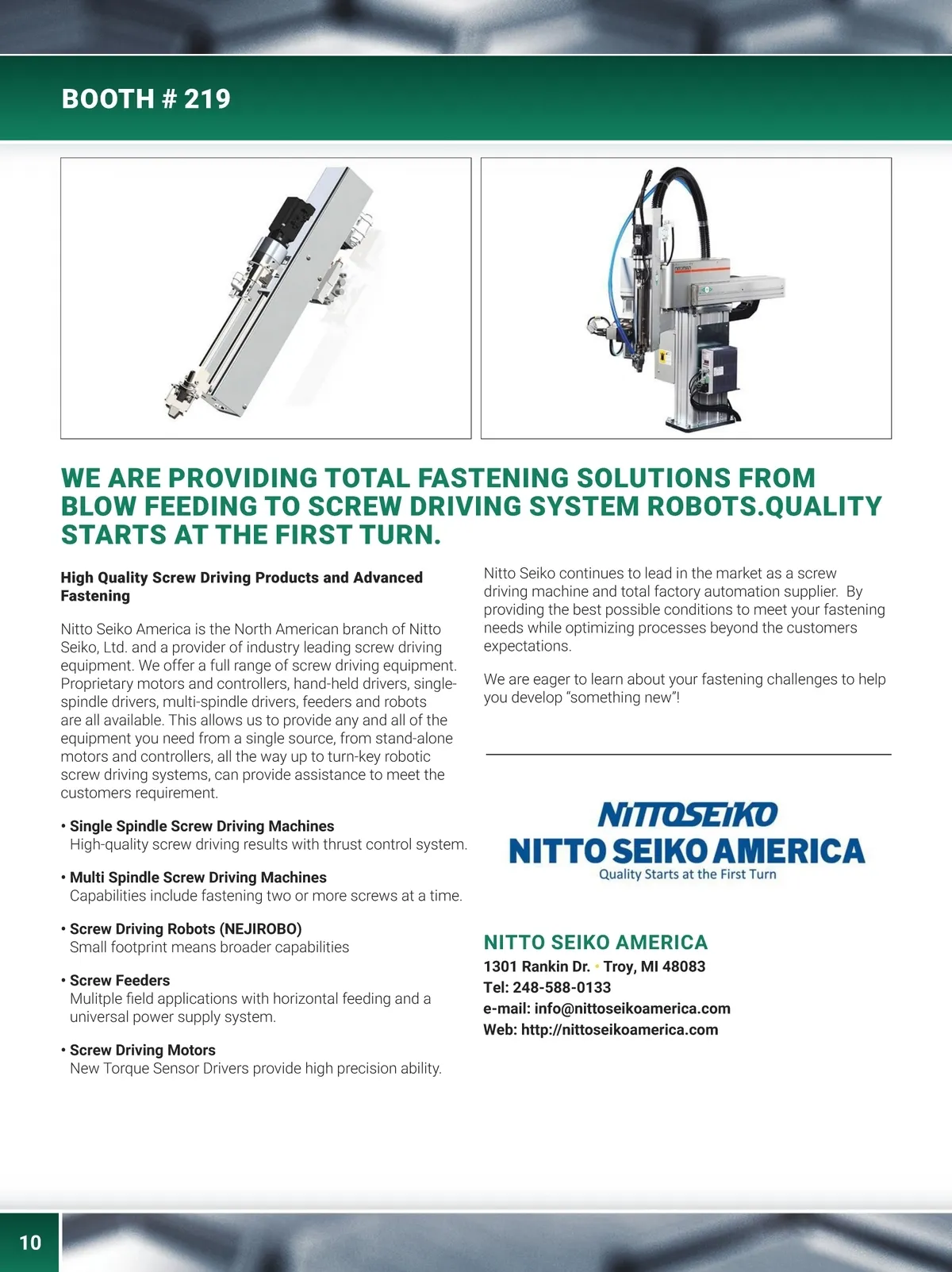 BOOTH # 219

WE ARE PROVIDING TOTAL FASTENING SOLUTIONS FROM BLOW FEEDING TO SCREW DRIVING SYSTEM ROBOTS.QUALITY STARTS AT THE FIRST TURN.

High Quality Screw Driving Products and Advanced Fastening

Nitto Seiko America is the North American branch of Nitto Seiko, Ltd. and a provider of industry leading screw driving equipment. We offer a full range of screw driving equipment. Proprietary motors and controllers, hand-held drivers, single-spindle drivers, multi-spindle drivers, feeders and robots are all available. This allows us to provide any and all of the equipment you need from a single source, from stand-alone motors and controllers, all the way up to turn-key robotic screw driving systems, can provide assistance to meet the customers requirement.

• Single Spindle Screw Driving Machines
High-quality screw driving results with thrust control system.

• Multi Spindle Screw Driving Machines
Capabilities include fastening two or more screws at a time.

• Screw Driving Robots (NEJIROBO)
Small footprint means broader capabilities

• Screw Feeders
Mulitple field applications with horizontal feeding and a universal power supply system.

• Screw Driving Motors
New Torque Sensor Drivers provide high precision ability.

Nitto Seiko continues to lead in the market as a screw driving machine and total factory automation supplier. By providing the best possible conditions to meet your fastening needs while optimizing processes beyond the customers expectations.

We are eager to learn about your fastening challenges to help you develop “something new”!

NITTOSEIKO
NITTO SEIKO AMERICA
Quality Starts at the First Turn

NITTO SEIKO AMERICA
1301 Rankin Dr. • Troy, MI 48083
Tel: 248-588-0133
e-mail: info@nittoseikoamerica.com
Web: http://nittoseikoamerica.com

10